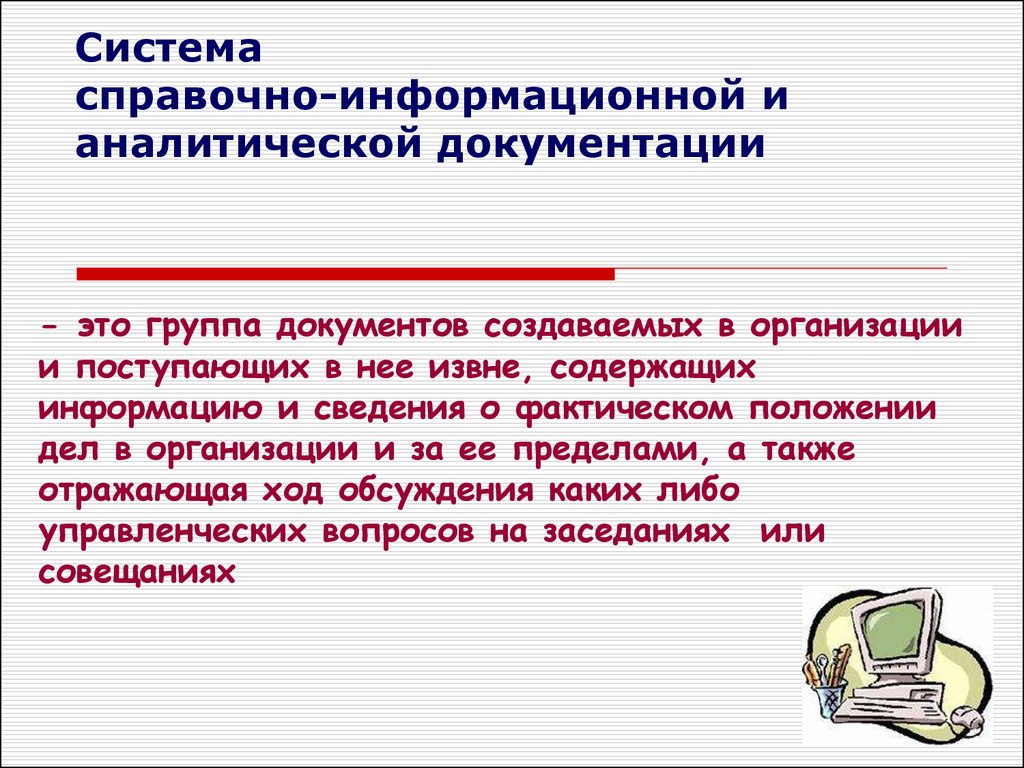 Система справочно-информационной и аналитической документации

– это группа документов создаваемых в организации и поступающих в нее извне, содержащих информацию и сведения о фактическом положении дел в организации и за ее пределами, а также отражающая ход обсуждения каких либо управленческих вопросов на заседаниях или совещаниях